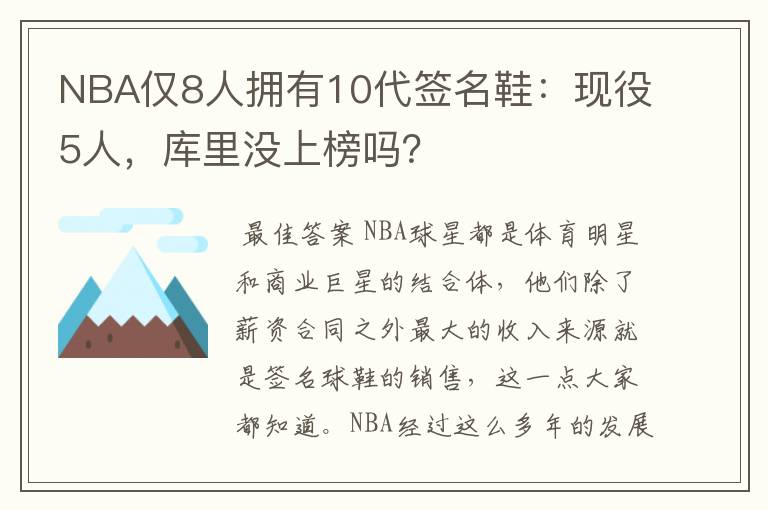 NBA仅8人拥有10代签名鞋：现役5人，库里没上榜吗？

最佳答案 NBA球星都是体育明星和商业巨星的结合体，他们除了薪资合同之外最大的收入来源就是签名球鞋的销售，这一点大家都知道。NBA经过这么多年的发展